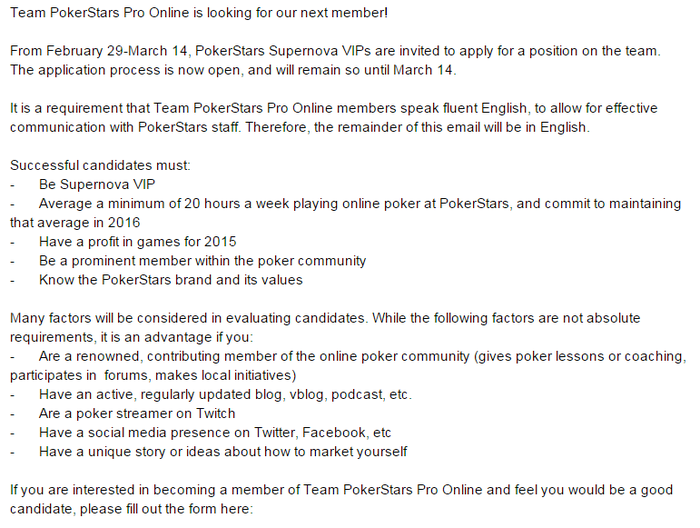 Team PokerStars Pro Online is looking for our next member!

From February 29-March 14, PokerStars Supernova VIPs are invited to apply for a position on the team. The application process is now open, and will remain so until March 14.

It is a requirement that Team PokerStars Pro Online members speak fluent English, to allow for effective communication with PokerStars staff. Therefore, the remainder of this email will be in English.

Successful candidates must:
- Be Supernova VIP
- Average a minimum of 20 hours a week playing online poker at PokerStars, and commit to maintaining that average in 2016
- Have a profit in games for 2015
- Be a prominent member within the poker community
- Know the PokerStars brand and its values

Many factors will be considered in evaluating candidates. While the following factors are not absolute requirements, it is an advantage if you:
- Are a renowned, contributing member of the online poker community (gives poker lessons or coaching, participates in forums, makes local initiatives)
- Have an active, regularly updated blog, vblog, podcast, etc.
- Are a poker streamer on Twitch
- Have a social media presence on Twitter, Facebook, etc
- Have a unique story or ideas about how to market yourself

If you are interested in becoming a member of Team PokerStars Pro Online and feel you would be a good candidate, please fill out the form here: